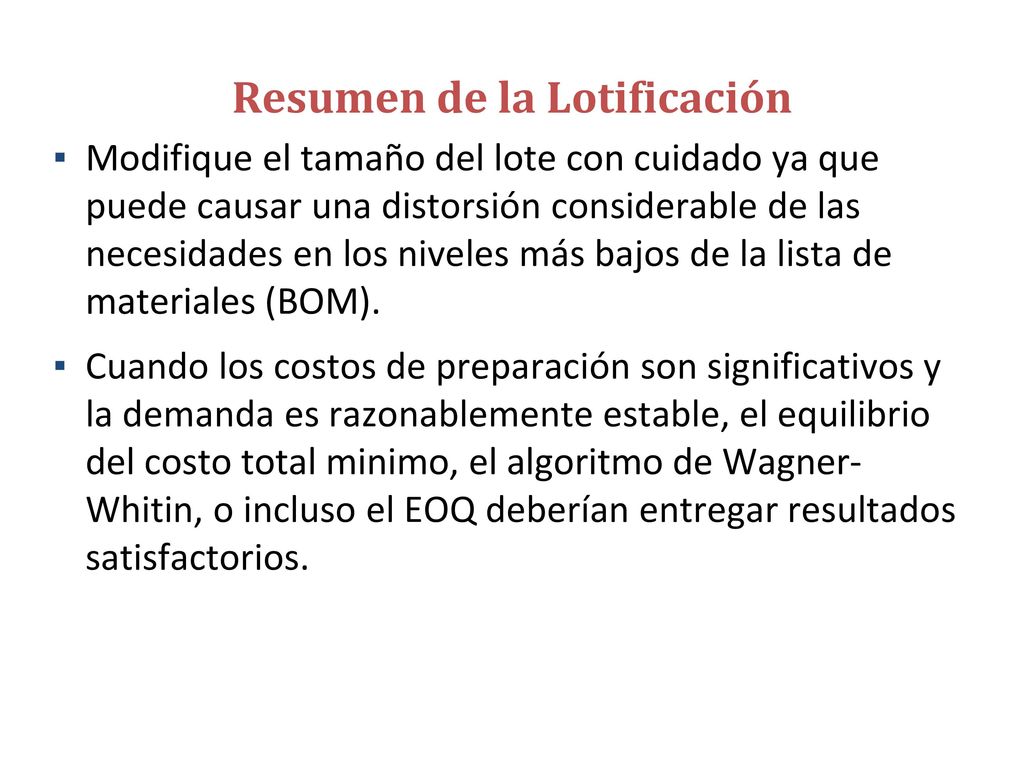 Resumen de la Lotificación

▪ Modifique el tamaño del lote con cuidado ya que puede causar una distorsión considerable de las necesidades en los niveles más bajos de la lista de materiales (BOM).

▪ Cuando los costos de preparación son significativos y la demanda es razonablemente estable, el equilibrio del costo total minimo, el algoritmo de Wagner-Whitin, o incluso el EOQ deberían entregar resultados satisfactorios.